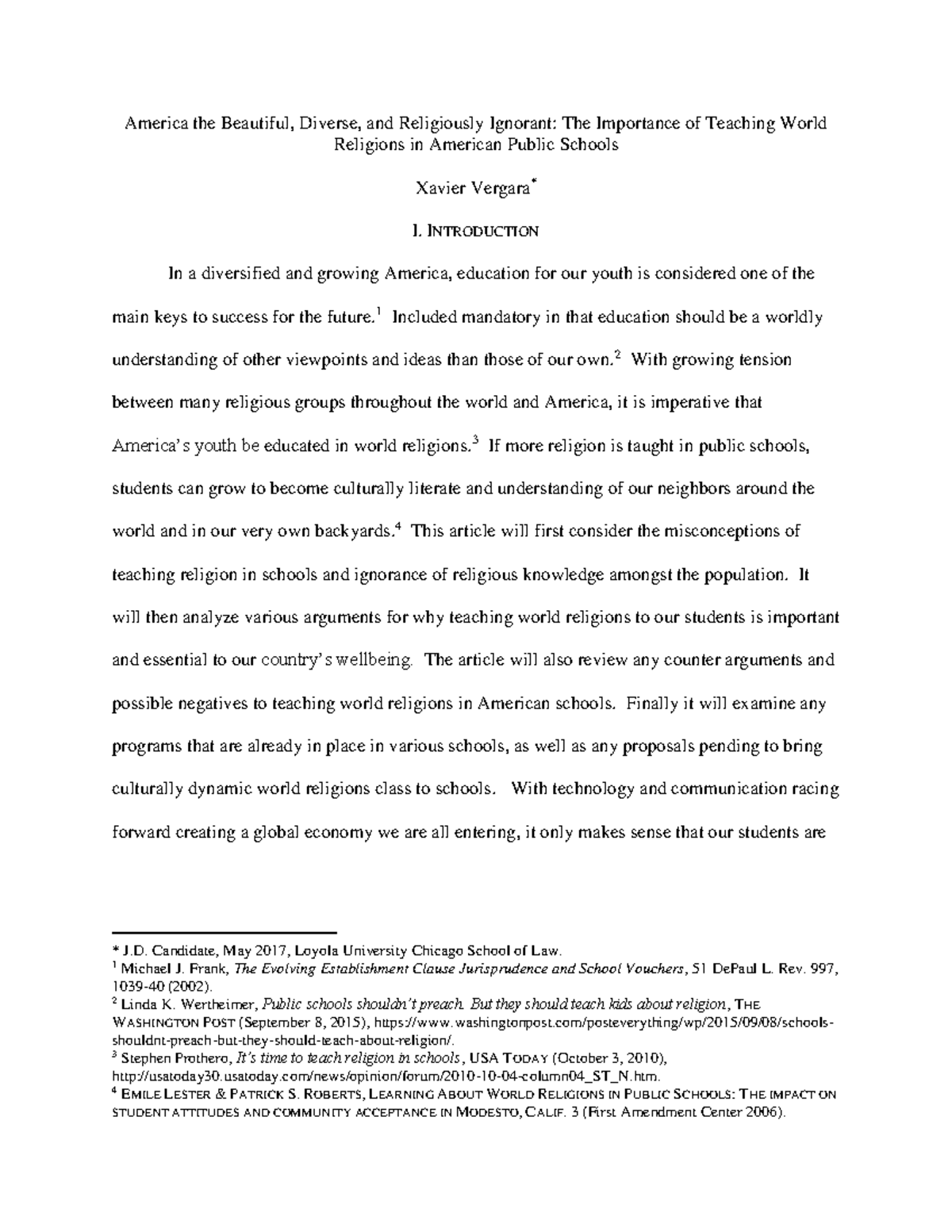 America the Beautiful, Diverse, and Religiously Ignorant: The Importance of Teaching World Religions in American Public Schools

Xavier Vergara$^{*}$

I. INTRODUCTION

In a diversified and growing America, education for our youth is considered one of the main keys to success for the future.$^{1}$ Included mandatory in that education should be a worldly understanding of other viewpoints and ideas than those of our own.$^{2}$ With growing tension between many religious groups throughout the world and America, it is imperative that America's youth be educated in world religions.$^{3}$ If more religion is taught in public schools, students can grow to become culturally literate and understanding of our neighbors around the world and in our very own backyards.$^{4}$ This article will first consider the misconceptions of teaching religion in schools and ignorance of religious knowledge amongst the population. It will then analyze various arguments for why teaching world religions to our students is important and essential to our country's wellbeing. The article will also review any counter arguments and possible negatives to teaching world religions in American schools. Finally it will examine any programs that are already in place in various schools, as well as any proposals pending to bring culturally dynamic world religions class to schools. With technology and communication racing forward creating a global economy we are all entering, it only makes sense that our students are

* J.D. Candidate, May 2017, Loyola University Chicago School of Law.
$^{1}$ Michael J. Frank, The Evolving Establishment Clause Jurisprudence and School Vouchers, 51 DePaul L. Rev. 997, 1039-40 (2002).
$^{2}$ Linda K. Wertheimer, Public schools shouldn't preach. But they should teach kids about religion, THE WASHINGTON POST (September 8, 2015), https://www.washingtonpost.com/posteverything/wp/2015/09/08/schools-shouldnt-preach-but-they-should-teach-about-religion/.
$^{3}$ Stephen Prothero, It's time to teach religion in schools, USA TODAY (October 3, 2010), http://usatoday30.usatoday.com/news/opinion/forum/2010-10-04-column04_ST_N.htm.
$^{4}$ EMILE LESTER & PATRICK S. ROBERTS, LEARNING ABOUT WORLD RELIGIONS IN PUBLIC SCHOOLS: THE IMPACT ON STUDENT ATTITUDES AND COMMUNITY ACCEPTANCE IN MODESTO, CALIF. 3 (First Amendment Center 2006).